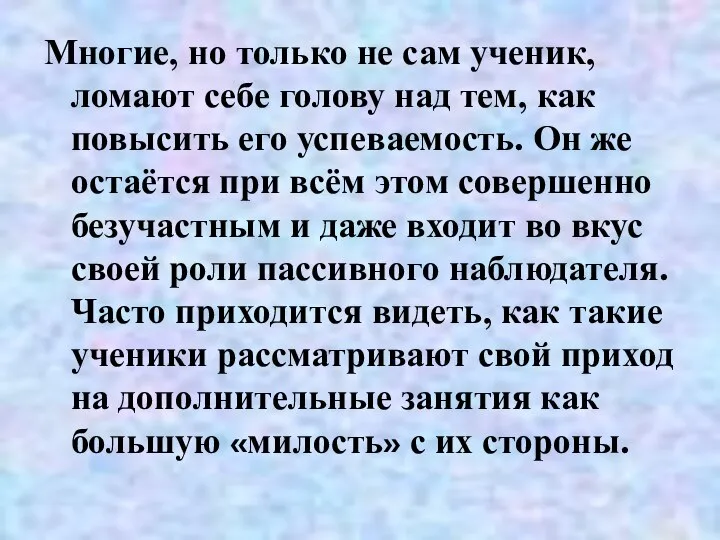 Многие, но только не сам ученик, ломают себе голову над тем, как повысить его успеваемость. Он же остаётся при всём этом совершенно безучастным и даже входит во вкус своей роли пассивного наблюдателя. Часто приходится видеть, как такие ученики рассматривают свой приход на дополнительные занятия как большую «милость» с их стороны.